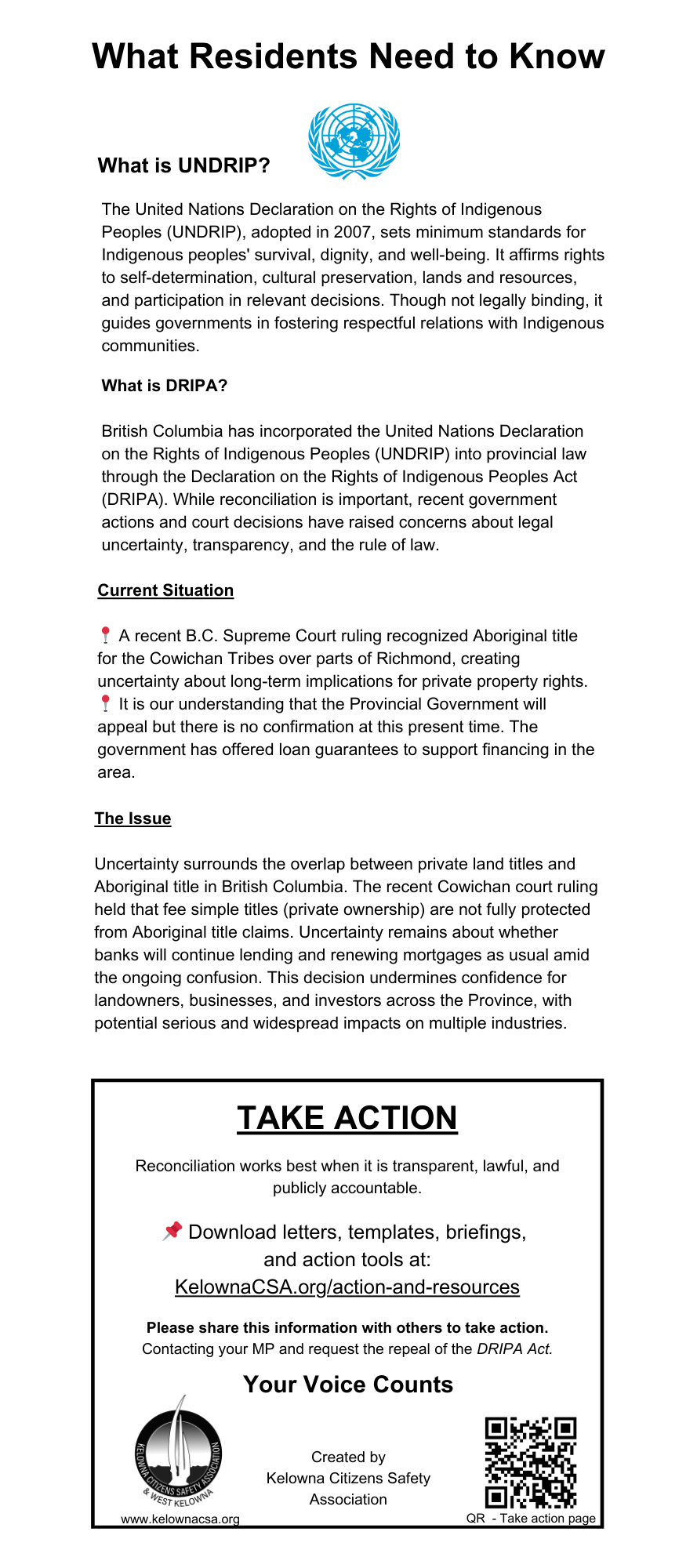 What Residents Need to Know

What is UNDRIP?

The United Nations Declaration on the Rights of Indigenous Peoples (UNDRIP), adopted in 2007, sets minimum standards for Indigenous peoples' survival, dignity, and well-being. It affirms rights to self-determination, cultural preservation, lands and resources, and participation in relevant decisions. Though not legally binding, it guides governments in fostering respectful relations with Indigenous communities.

What is DRIPA?

British Columbia has incorporated the United Nations Declaration on the Rights of Indigenous Peoples (UNDRIP) into provincial law through the Declaration on the Rights of Indigenous Peoples Act (DRIPA). While reconciliation is important, recent government actions and court decisions have raised concerns about legal uncertainty, transparency, and the rule of law.

Current Situation

📍 A recent B.C. Supreme Court ruling recognized Aboriginal title for the Cowichan Tribes over parts of Richmond, creating uncertainty about long-term implications for private property rights.
📍 It is our understanding that the Provincial Government will appeal but there is no confirmation at this present time. The government has offered loan guarantees to support financing in the area.

The Issue

Uncertainty surrounds the overlap between private land titles and Aboriginal title in British Columbia. The recent Cowichan court ruling held that fee simple titles (private ownership) are not fully protected from Aboriginal title claims. Uncertainty remains about whether banks will continue lending and renewing mortgages as usual amid the ongoing confusion. This decision undermines confidence for landowners, businesses, and investors across the Province, with potential serious and widespread impacts on multiple industries.

TAKE ACTION

Reconciliation works best when it is transparent, lawful, and publicly accountable.

📌 Download letters, templates, briefings, and action tools at:
KelownaCSA.org/action-and-resources

Please share this information with others to take action.
Contacting your MP and request the repeal of the DRIPA Act.

Your Voice Counts

KELOWNA CITIZENS SAFETY ASSOCIATION & WEST KELOWNA
www.kelownacsa.org

Created by
Kelowna Citizens Safety Association

QR - Take action page